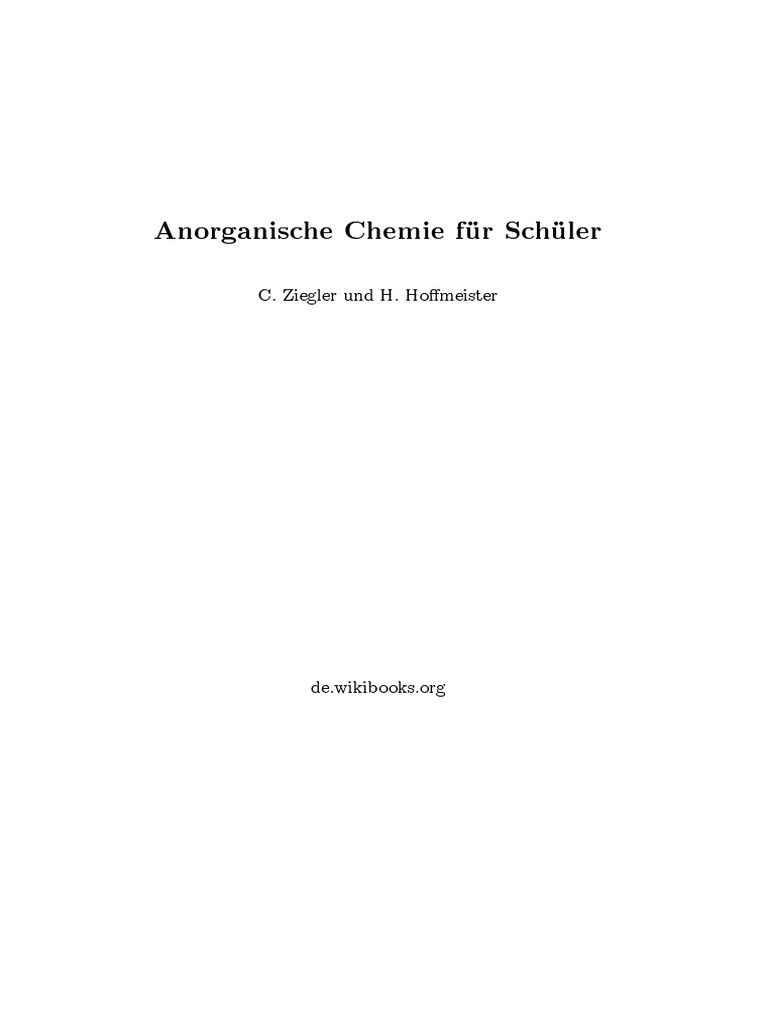 Anorganische Chemie für Schüler

C. Ziegler und H. Hoffmeister

de.wikibooks.org